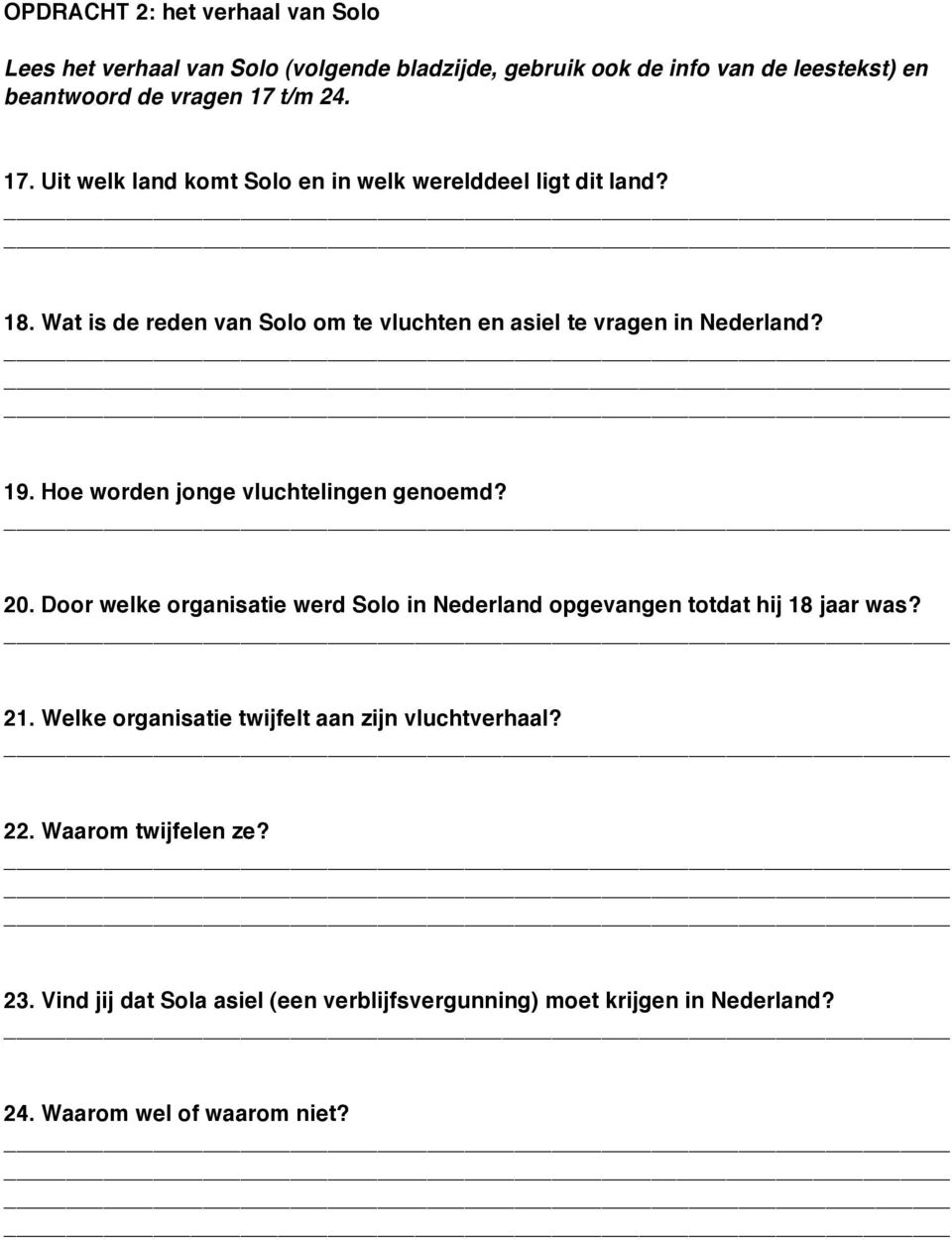 OPDRACHT 2: het verhaal van Solo

Lees het verhaal van Solo (volgende bladzijde, gebruik ook de info van de leestekst) en beantwoord de vragen 17 t/m 24.

17. Uit welk land komt Solo en in welk werelddeel ligt dit land?

18. Wat is de reden van Solo om te vluchten en asiel te vragen in Nederland?

19. Hoe worden jonge vluchtelingen genoemd?

20. Door welke organisatie werd Solo in Nederland opgevangen totdat hij 18 jaar was?

21. Welke organisatie twijfelt aan zijn vluchtverhaal?

22. Waarom twijfelen ze?

23. Vind jij dat Sola asiel (een verblijfsvergunning) moet krijgen in Nederland?

24. Waarom wel of waarom niet?